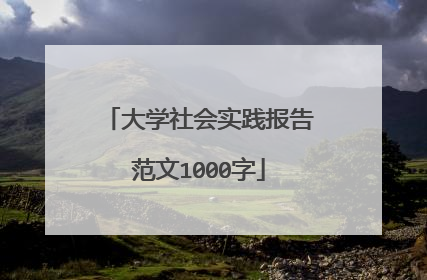 「大学社会实践报告范文1000字」